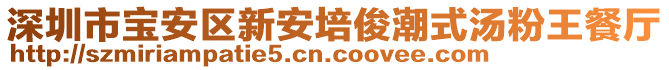 深圳市宝安区新安培俊潮式汤粉王餐厅
http://szmiriampatie5.cn.coovee.com